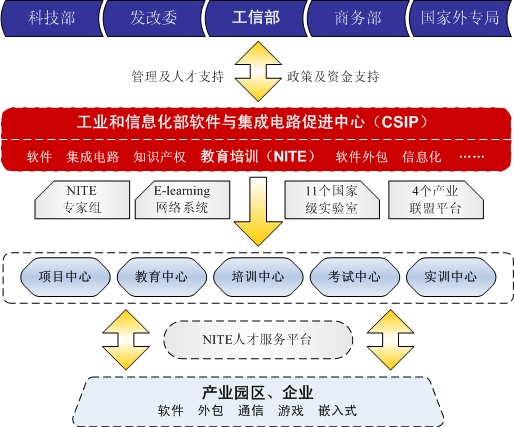 科技部 发改委 工信部 商务部 国家外专局

管理及人才支持 政策及资金支持

工业和信息化部软件与集成电路促进中心（CSIP）

软件 集成电路 知识产权 教育培训（NITE） 软件外包 信息化 ……

NITE 专家组

E-learning 网络系统

11个国家级实验室

4个产业联盟平台

项目中心 教育中心 培训中心 考试中心 实训中心

NITE人才服务平台

产业园区、企业

软件 外包 通信 游戏 嵌入式